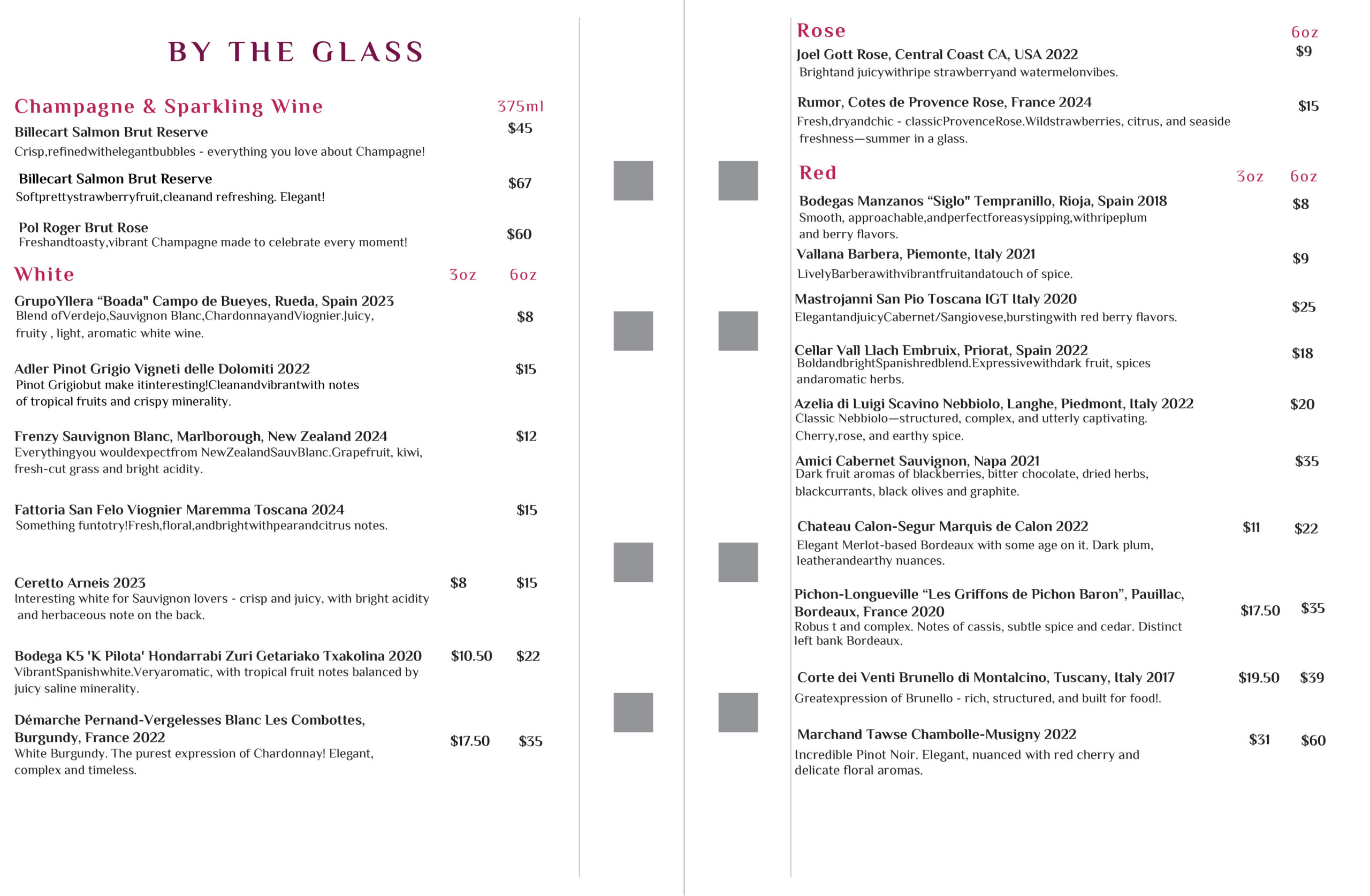 BY THE GLASS

Champagne & Sparkling Wine 375ml

Billecart Salmon Brut Reserve $45
Crisp,refinedwithelegantbubbles - everything you love about Champagne!

Billecart Salmon Brut Reserve $67
Softprettystrawberryfruit,cleanand refreshing. Elegant!

Pol Roger Brut Rose $60
Freshandtoasty,vibrant Champagne made to celebrate every moment!

White 3oz 6oz

GrupoYllera “Boada" Campo de Bueyes, Rueda, Spain 2023 $8
Blend ofVerdejo,Sauvignon Blanc,ChardonnayandViognier.Juicy, fruity , light, aromatic white wine.

Adler Pinot Grigio Vigneti delle Dolomiti 2022 $15
Pinot Grigiobut make itinteresting!Cleanandvibrantwith notes of tropical fruits and crispy minerality.

Frenzy Sauvignon Blanc, Marlborough, New Zealand 2024 $12
Everythingyou wouldexpectfrom NewZealandSauvBlanc.Grapefruit, kiwi, fresh-cut grass and bright acidity.

Fattoria San Felo Viognier Maremma Toscana 2024 $15
Something funtotry!Fresh,floral,andbrightwithpearandcitrus notes.

Ceretto Arneis 2023 $8 $15
Interesting white for Sauvignon lovers - crisp and juicy, with bright acidity and herbaceous note on the back.

Bodega K5 'K Pilota' Hondarrabi Zuri Getariako Txakolina 2020 $10.50 $22
VibrantSpanishwhite.Veryaromatic, with tropical fruit notes balanced by juicy saline minerality.

Démarche Pernand-Vergelesses Blanc Les Combottes, Burgundy, France 2022 $17.50 $35
White Burgundy. The purest expression of Chardonnay! Elegant, complex and timeless.

Rose 6oz
Joel Gott Rose, Central Coast CA, USA 2022 $9
Brightand juicywithripe strawberryand watermelonvibes.

Rumor, Cotes de Provence Rose, France 2024 $15
Fresh,dryandchic - classicProvenceRose.Wildstrawberries, citrus, and seaside freshness—summer in a glass.

Red 3oz 6oz

Bodegas Manzanos “Siglo" Tempranillo, Rioja, Spain 2018 $8
Smooth, approachable,andperfectforeasysipping,withripeplum and berry flavors.

Vallana Barbera, Piemonte, Italy 2021 $9
LivelyBarberawithvibrantfruitandatouch of spice.

Mastrojanni San Pio Toscana IGT Italy 2020 $25
ElegantandjuicyCabernet/Sangiovese,burstingwith red berry flavors.

Cellar Vall Llach Embruix, Priorat, Spain 2022 $18
BoldandbrightSpanishredblend.Expressivewithdark fruit, spices andaromatic herbs.

Azelia di Luigi Scavino Nebbiolo, Langhe, Piedmont, Italy 2022 $20
Classic Nebbiolo—structured, complex, and utterly captivating. Cherry,rose, and earthy spice.

Amici Cabernet Sauvignon, Napa 2021 $35
Dark fruit aromas of blackberries, bitter chocolate, dried herbs, blackcurrants, black olives and graphite.

Chateau Calon-Segur Marquis de Calon 2022 $11 $22
Elegant Merlot-based Bordeaux with some age on it. Dark plum, leatherandearthy nuances.

Pichon-Longueville “Les Griffons de Pichon Baron”, Pauillac, Bordeaux, France 2020 $17.50 $35
Robus t and complex. Notes of cassis, subtle spice and cedar. Distinct left bank Bordeaux.

Corte dei Venti Brunello di Montalcino, Tuscany, Italy 2017 $19.50 $39
Greatexpression of Brunello - rich, structured, and built for food!.

Marchand Tawse Chambolle-Musigny 2022 $31 $60
Incredible Pinot Noir. Elegant, nuanced with red cherry and delicate floral aromas.